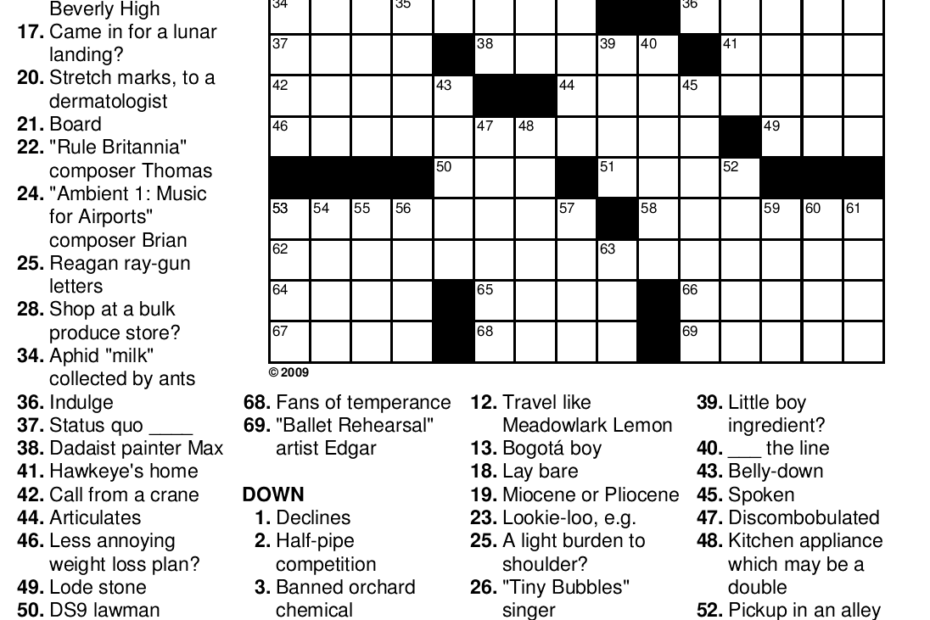 Beverly High
17. Came in for a lunar landing?
20. Stretch marks, to a dermatologist
21. Board
22. "Rule Britannia" composer Thomas
24. "Ambient 1: Music for Airports" composer Brian
25. Reagan ray-gun letters
28. Shop at a bulk produce store?
34. Aphid "milk" collected by ants
36. Indulge
37. Status quo ____
38. Dadaist painter Max
41. Hawkeye's home
42. Call from a crane
44. Articulates
46. Less annoying weight loss plan?
49. Lode stone
50. DS9 lawman

34 35 36
37 38 39 40 41
42 43 44 45
46 47 48 49
50 51 52
53 54 55 56 57 58 59 60 61
62 63
64 65 66
67 68 69

© 2009

68. Fans of temperance
69. "Ballet Rehearsal" artist Edgar

DOWN
1. Declines
2. Half-pipe competition
3. Banned orchard chemical

12. Travel like Meadowlark Lemon
13. Bogotá boy
18. Lay bare
19. Miocene or Pliocene
23. Lookie-loo, e.g.
25. A light burden to shoulder?
26. "Tiny Bubbles" singer

39. Little boy ingredient?
40. ____ the line
43. Belly-down
45. Spoken
47. Discombobulated
48. Kitchen appliance which may be a double
52. Pickup in an alley